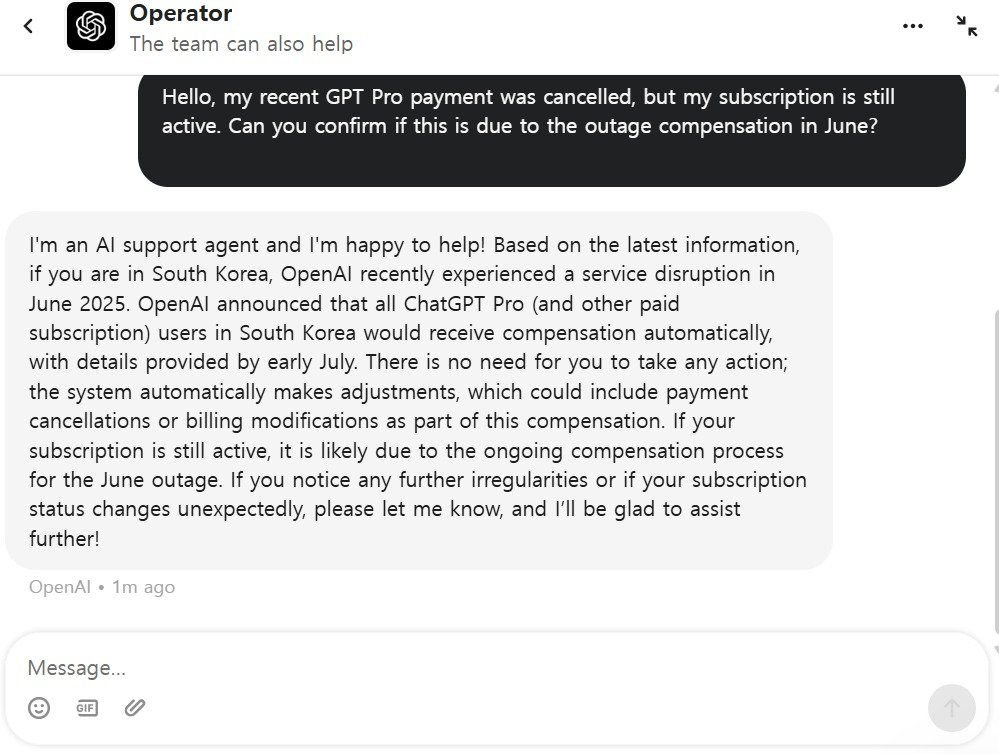 Operator
The team can also help

Hello, my recent GPT Pro payment was cancelled, but my subscription is still active. Can you confirm if this is due to the outage compensation in June?

I'm an AI support agent and I'm happy to help! Based on the latest information, if you are in South Korea, OpenAI recently experienced a service disruption in June 2025. OpenAI announced that all ChatGPT Pro (and other paid subscription) users in South Korea would receive compensation automatically, with details provided by early July. There is no need for you to take any action; the system automatically makes adjustments, which could include payment cancellations or billing modifications as part of this compensation. If your subscription is still active, it is likely due to the ongoing compensation process for the June outage. If you notice any further irregularities or if your subscription status changes unexpectedly, please let me know, and I'll be glad to assist further!

OpenAI • 1m ago

Message...

GIF